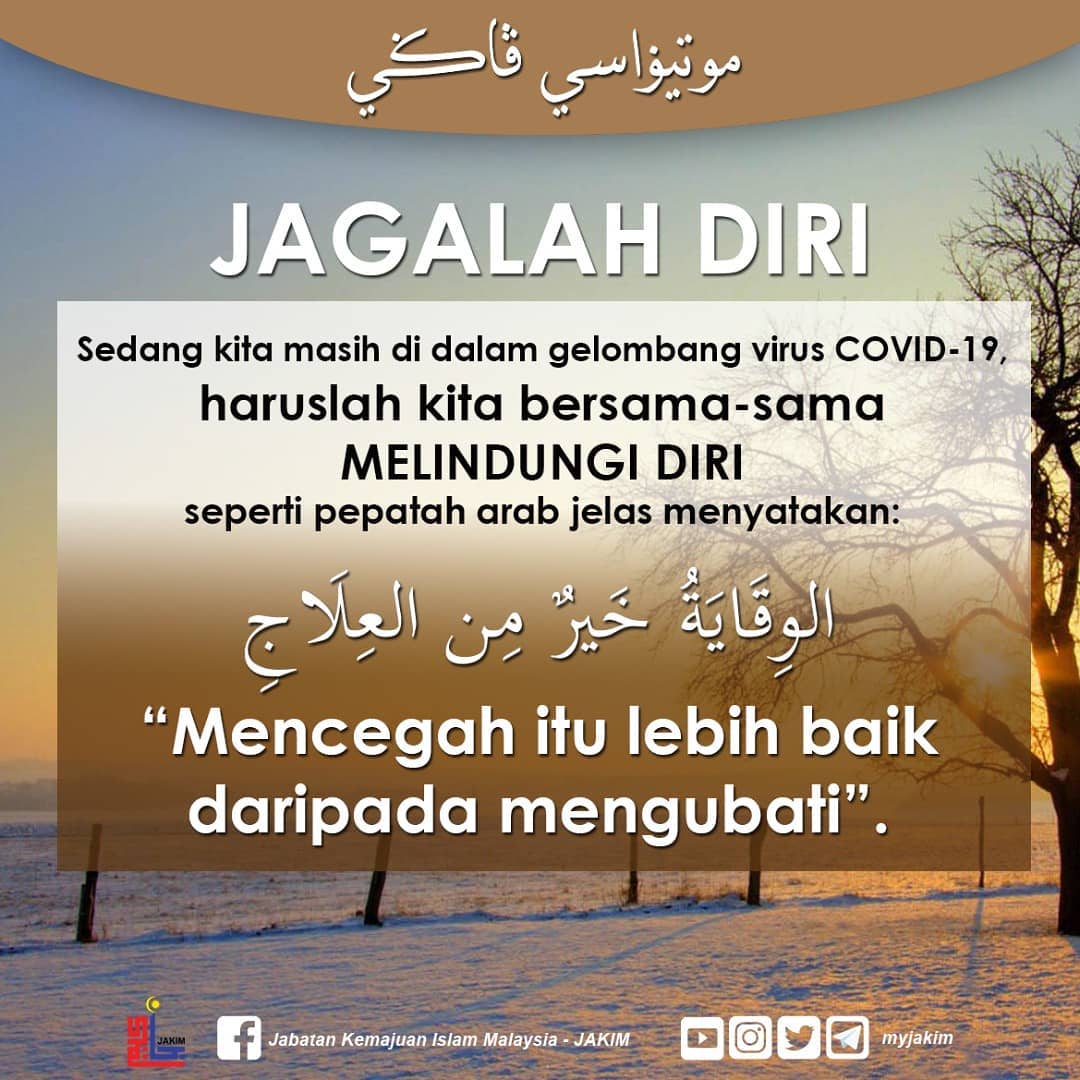 موتيۏاسي ڤاڬي

JAGALAH DIRI

Sedang kita masih di dalam gelombang virus COVID-19, haruslah kita bersama-sama MELINDUNGI DIRI seperti pepatah arab jelas menyatakan:

الوِقَايَةُ خَيرٌ مِن العِلَاجِ

"Mencegah itu lebih baik daripada mengubati".

JAKIM

Jabatan Kemajuan Islam Malaysia - JAKIM

myjakim